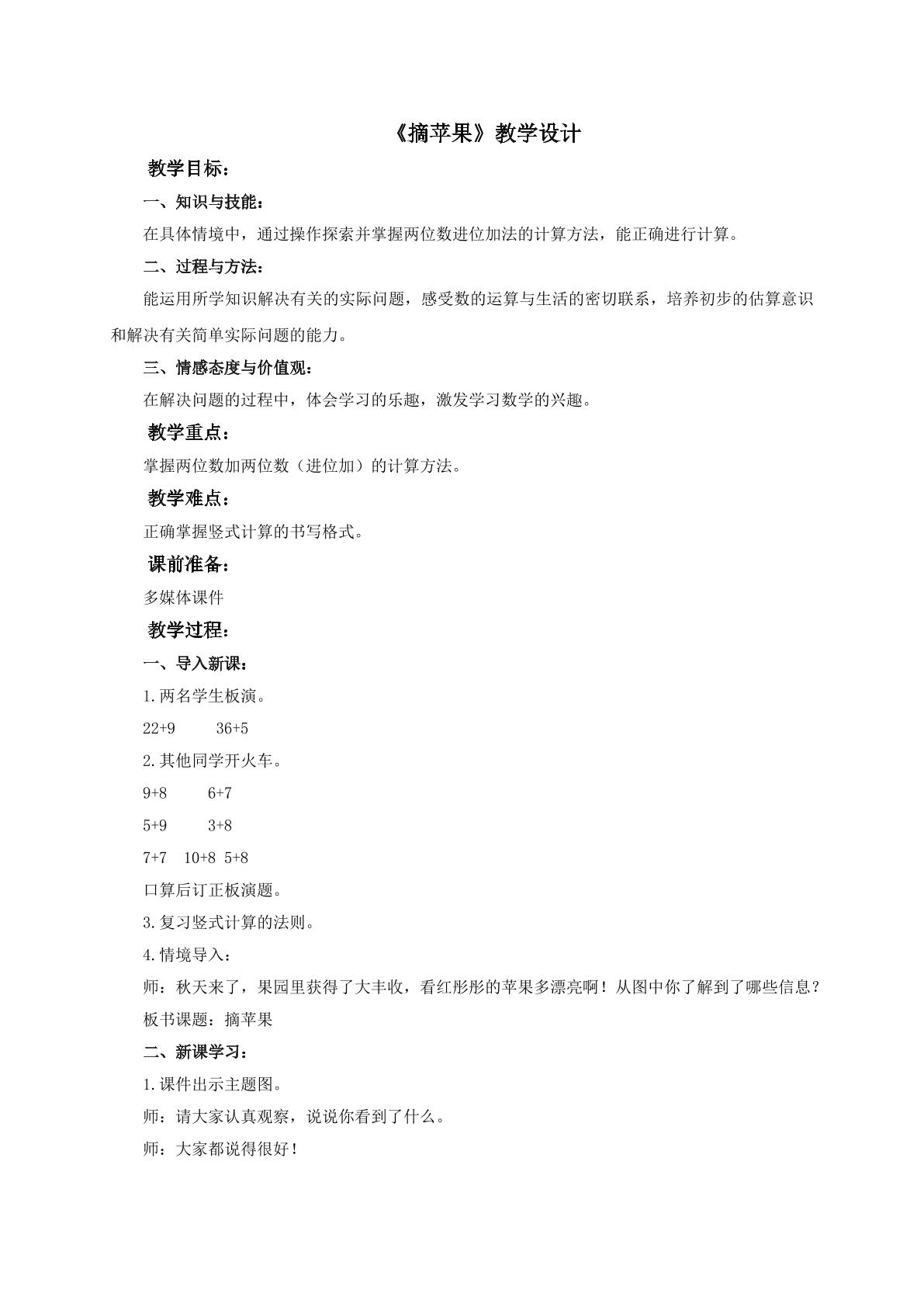 《摘苹果》教学设计

教学目标：

一、知识与技能：

在具体情境中，通过操作探索并掌握两位数进位加法的计算方法，能正确进行计算。

二、过程与方法：

能运用所学知识解决有关的实际问题，感受数的运算与生活的密切联系，培养初步的估算意识和解决有关简单实际问题的能力。

三、情感态度与价值观：

在解决问题的过程中，体会学习的乐趣，激发学习数学的兴趣。

教学重点：

掌握两位数加两位数（进位加）的计算方法。

教学难点：

正确掌握竖式计算的书写格式。

课前准备：

多媒体课件

教学过程：

一、导入新课：

1.两名学生板演。

22+9　36+5

2.其他同学开火车。

9+8　6+7

5+9　3+8

7+7　10+8　5+8

口算后订正板演题。

3.复习竖式计算的法则。

4.情境导入：

师：秋天来了，果园里获得了大丰收，看红彤彤的苹果多漂亮啊！从图中你了解到了哪些信息？

板书课题：摘苹果

二、新课学习：

1.课件出示主题图。

师：请大家认真观察，说说你看到了什么。

师：大家都说得很好！